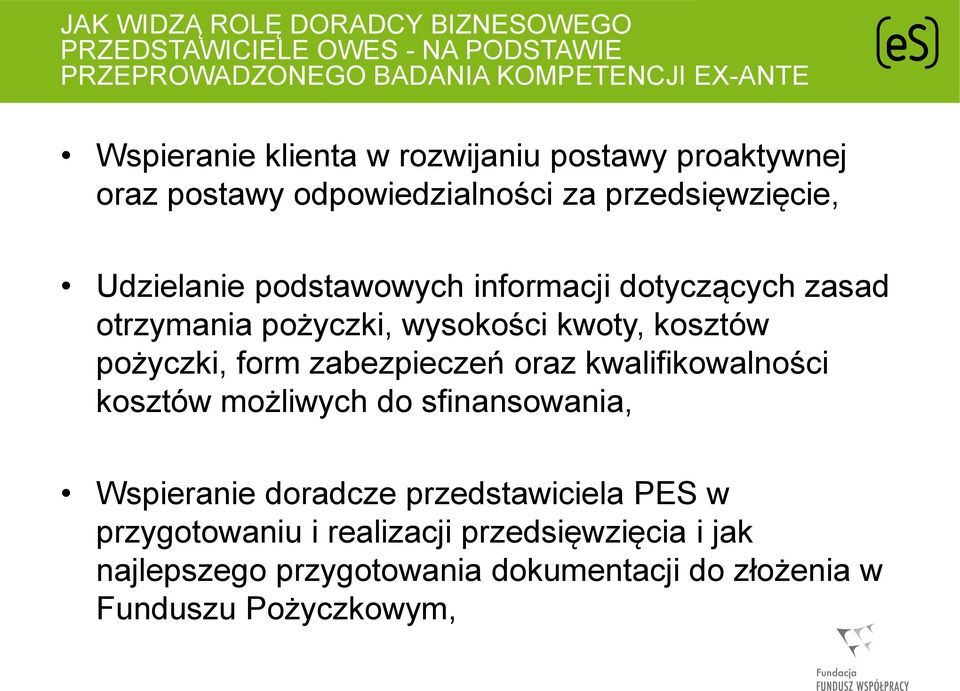 JAK WIDZĄ ROLĘ DORADCY BIZNESOWEGO PRZEDSTAWICIELE OWES - NA PODSTAWIE PRZEPROWADZONEGO BADANIA KOMPETENCJI EX-ANTE

(eS)

• Wspieranie klienta w rozwijaniu postawy proaktywnej oraz postawy odpowiedzialności za przedsięwzięcie,

• Udzielanie podstawowych informacji dotyczących zasad otrzymania pożyczki, wysokości kwoty, kosztów pożyczki, form zabezpieczeń oraz kwalifikowalności kosztów możliwych do sfinansowania,

• Wspieranie doradcze przedstawiciela PES w przygotowaniu i realizacji przedsięwzięcia i jak najlepszego przygotowania dokumentacji do złożenia w Funduszu Pożyczkowym,

Fundacja
FUNDUSZ WSPÓŁPRACY